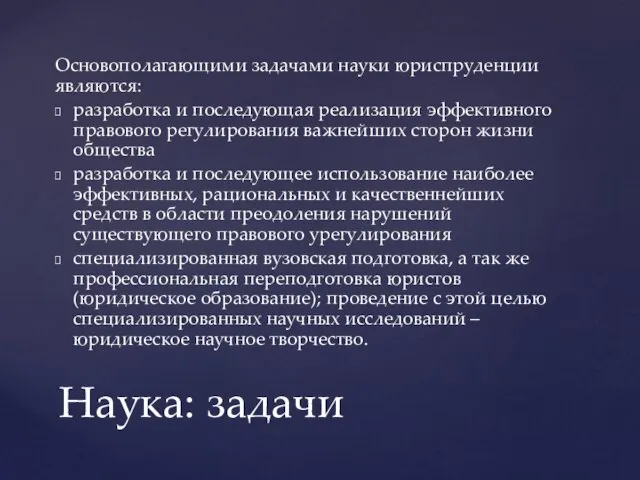 Основополагающими задачами науки юриспруденции являются:

разработка и последующая реализация эффективного правового регулирования важнейших сторон жизни общества

разработка и последующее использование наиболее эффективных, рациональных и качественнейших средств в области преодоления нарушений существующего правового урегулирования

специализированная вузовская подготовка, а так же профессиональная переподготовка юристов (юридическое образование); проведение с этой целью специализированных научных исследований – юридическое научное творчество.

Наука: задачи